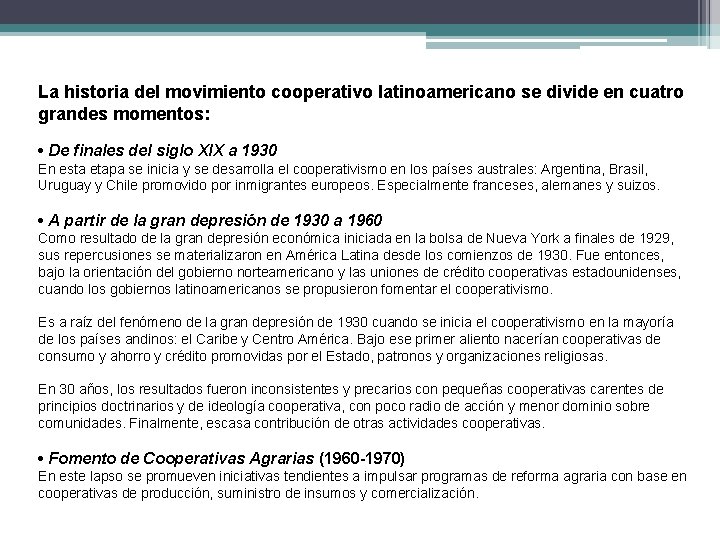 La historia del movimiento cooperativo latinoamericano se divide en cuatro grandes momentos:

• De finales del siglo XIX a 1930
En esta etapa se inicia y se desarrolla el cooperativismo en los países australes: Argentina, Brasil, Uruguay y Chile promovido por inmigrantes europeos. Especialmente franceses, alemanes y suizos.

• A partir de la gran depresión de 1930 a 1960
Como resultado de la gran depresión económica iniciada en la bolsa de Nueva York a finales de 1929, sus repercusiones se materializaron en América Latina desde los comienzos de 1930. Fue entonces, bajo la orientación del gobierno norteamericano y las uniones de crédito cooperativas estadounidenses, cuando los gobiernos latinoamericanos se propusieron fomentar el cooperativismo.

Es a raíz del fenómeno de la gran depresión de 1930 cuando se inicia el cooperativismo en la mayoría de los países andinos: el Caribe y Centro América. Bajo ese primer aliento nacerían cooperativas de consumo y ahorro y crédito promovidas por el Estado, patronos y organizaciones religiosas.

En 30 años, los resultados fueron inconsistentes y precarios con pequeñas cooperativas carentes de principios doctrinarios y de ideología cooperativa, con poco radio de acción y menor dominio sobre comunidades. Finalmente, escasa contribución de otras actividades cooperativas.

• Fomento de Cooperativas Agrarias (1960-1970)
En este lapso se promueven iniciativas tendientes a impulsar programas de reforma agraria con base en cooperativas de producción, suministro de insumos y comercialización.